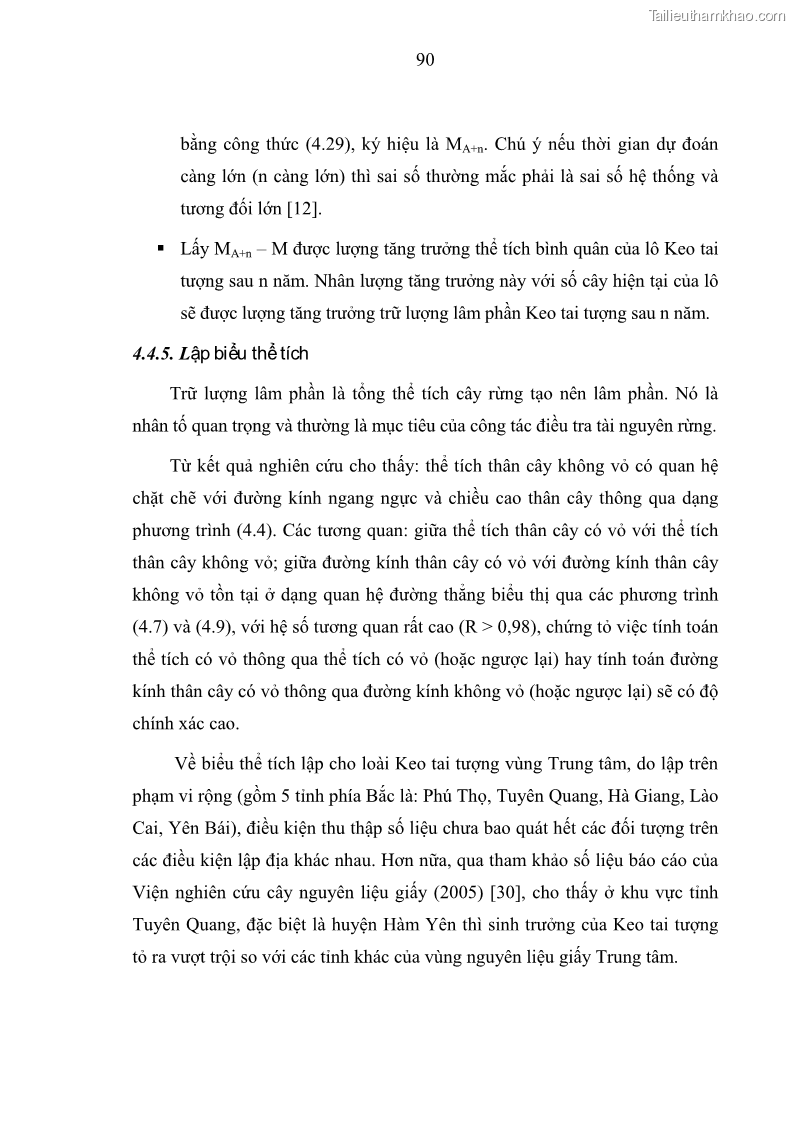 Tailieuthamkhao.com

90

bằng công thức (4.29), ký hiệu là $M_{A+n}$. Chú ý nếu thời gian dự đoán càng lớn (n càng lớn) thì sai số thường mắc phải là sai số hệ thống và tương đối lớn [12].

▪ Lấy $M_{A+n}$ – M được lượng tăng trưởng thể tích bình quân của lô Keo tai tượng sau n năm. Nhân lượng tăng trưởng này với số cây hiện tại của lô sẽ được lượng tăng trưởng trữ lượng lâm phần Keo tai tượng sau n năm.

4.4.5. Lập biểu thể tích

Trữ lượng lâm phần là tổng thể tích cây rừng tạo nên lâm phần. Nó là nhân tố quan trọng và thường là mục tiêu của công tác điều tra tài nguyên rừng.

Từ kết quả nghiên cứu cho thấy: thể tích thân cây không vỏ có quan hệ chặt chẽ với đường kính ngang ngực và chiều cao thân cây thông qua dạng phương trình (4.4). Các tương quan: giữa thể tích thân cây có vỏ với thể tích thân cây không vỏ; giữa đường kính thân cây có vỏ với đường kính thân cây không vỏ tồn tại ở dạng quan hệ đường thẳng biểu thị qua các phương trình (4.7) và (4.9), với hệ số tương quan rất cao (R > 0,98), chứng tỏ việc tính toán thể tích có vỏ thông qua thể tích có vỏ (hoặc ngược lại) hay tính toán đường kính thân cây có vỏ thông qua đường kính không vỏ (hoặc ngược lại) sẽ có độ chính xác cao.

Về biểu thể tích lập cho loài Keo tai tượng vùng Trung tâm, do lập trên phạm vi rộng (gồm 5 tỉnh phía Bắc là: Phú Thọ, Tuyên Quang, Hà Giang, Lào Cai, Yên Bái), điều kiện thu thập số liệu chưa bao quát hết các đối tượng trên các điều kiện lập địa khác nhau. Hơn nữa, qua tham khảo số liệu báo cáo của Viện nghiên cứu cây nguyên liệu giấy (2005) [30], cho thấy ở khu vực tỉnh Tuyên Quang, đặc biệt là huyện Hàm Yên thì sinh trưởng của Keo tai tượng tỏ ra vượt trội so với các tỉnh khác của vùng nguyên liệu giấy Trung tâm.